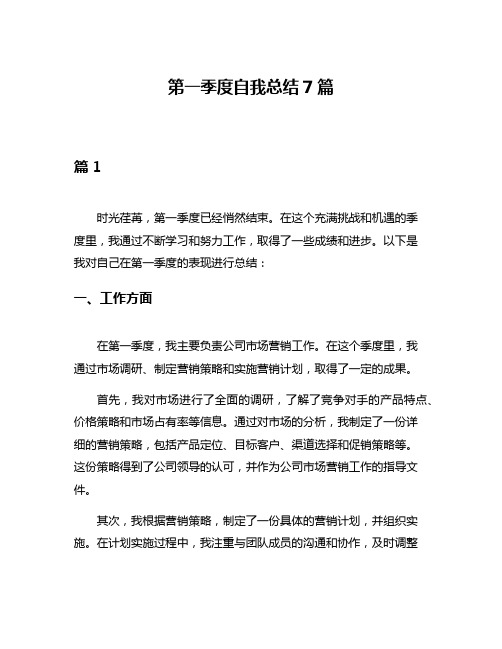 第一季度自我总结7篇

篇1

时光荏苒，第一季度已经悄然结束。在这个充满挑战和机遇的季度里，我通过不断学习和努力工作，取得了一些成绩和进步。以下是我对自己在第一季度的表现进行总结：

一、工作方面

在第一季度，我主要负责公司市场营销工作。在这个季度里，我通过市场调研、制定营销策略和实施营销计划，取得了一定的成果。

首先，我对市场进行了全面的调研，了解了竞争对手的产品特点、价格策略和市场占有率等信息。通过对市场的分析，我制定了一份详细的营销策略，包括产品定位、目标客户、渠道选择和促销策略等。这份策略得到了公司领导的认可，并作为公司市场营销工作的指导文件。

其次，我根据营销策略，制定了一份具体的营销计划，并组织实施。在计划实施过程中，我注重与团队成员的沟通和协作，及时调整